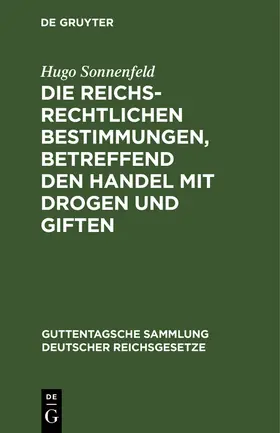 DE GRUYTER

Hugo Sonnenfeld

DIE REICHSRECHTLICHEN BESTIMMUNGEN, BETREFFEND DEN HANDEL MIT DROGEN UND GIFTEN

GUTTENTAGSCHE SAMMLUNG DEUTSCHER REICHSGESETZE

DE
G